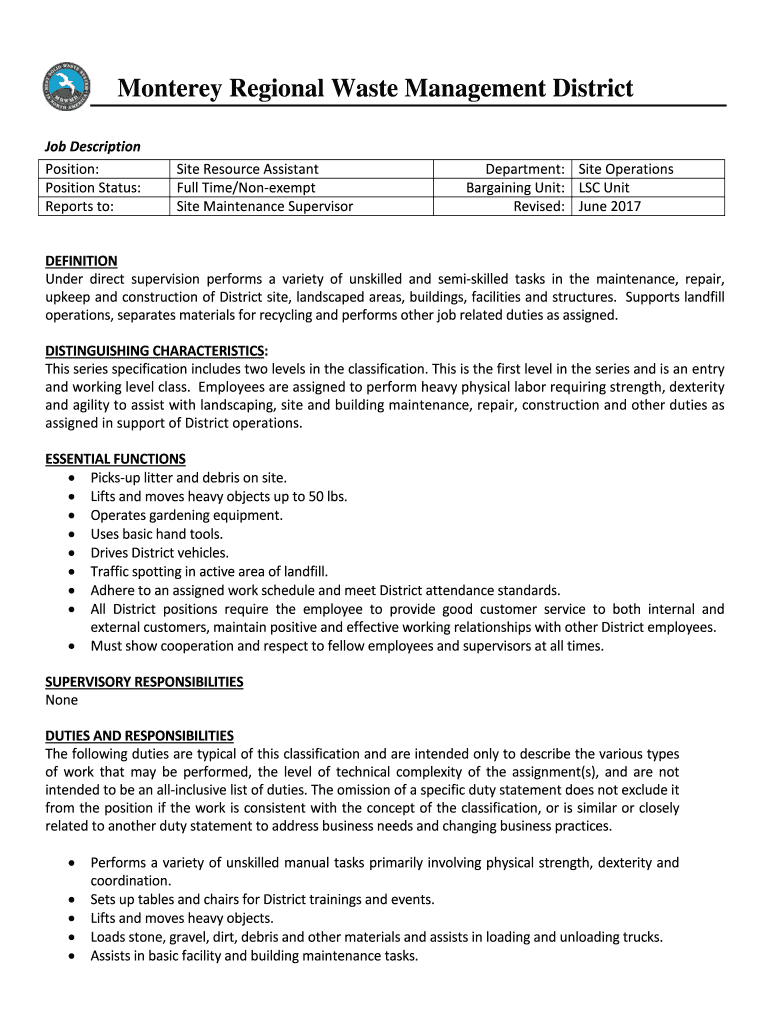 Monterey Regional Waste Management District

Job Description

| Position: | Site Resource Assistant | Department: | Site Operations |
|---|---|---|---|
| Position Status: | Full Time/Non-exempt | Bargaining Unit: | LSC Unit |
| Reports to: | Site Maintenance Supervisor | Revised: | June 2017 |

DEFINITION
Under direct supervision performs a variety of unskilled and semi-skilled tasks in the maintenance, repair, upkeep and construction of District site, landscaped areas, buildings, facilities and structures. Supports landfill operations, separates materials for recycling and performs other job related duties as assigned.

DISTINGUISHING CHARACTERISTICS:
This series specification includes two levels in the classification. This is the first level in the series and is an entry and working level class. Employees are assigned to perform heavy physical labor requiring strength, dexterity and agility to assist with landscaping, site and building maintenance, repair, construction and other duties as assigned in support of District operations.

ESSENTIAL FUNCTIONS
• Picks-up litter and debris on site.
• Lifts and moves heavy objects up to 50 lbs.
• Operates gardening equipment.
• Uses basic hand tools.
• Drives District vehicles.
• Traffic spotting in active area of landfill.
• Adhere to an assigned work schedule and meet District attendance standards.
• All District positions require the employee to provide good customer service to both internal and external customers, maintain positive and effective working relationships with other District employees.
• Must show cooperation and respect to fellow employees and supervisors at all times.

SUPERVISORY RESPONSIBILITIES
None

DUTIES AND RESPONSIBILITIES
The following duties are typical of this classification and are intended only to describe the various types of work that may be performed, the level of technical complexity of the assignment(s), and are not intended to be an all-inclusive list of duties. The omission of a specific duty statement does not exclude it from the position if the work is consistent with the concept of the classification, or is similar or closely related to another duty statement to address business needs and changing business practices.

• Performs a variety of unskilled manual tasks primarily involving physical strength, dexterity and coordination.
• Sets up tables and chairs for District trainings and events.
• Lifts and moves heavy objects.
• Loads stone, gravel, dirt, debris and other materials and assists in loading and unloading trucks.
• Assists in basic facility and building maintenance tasks.